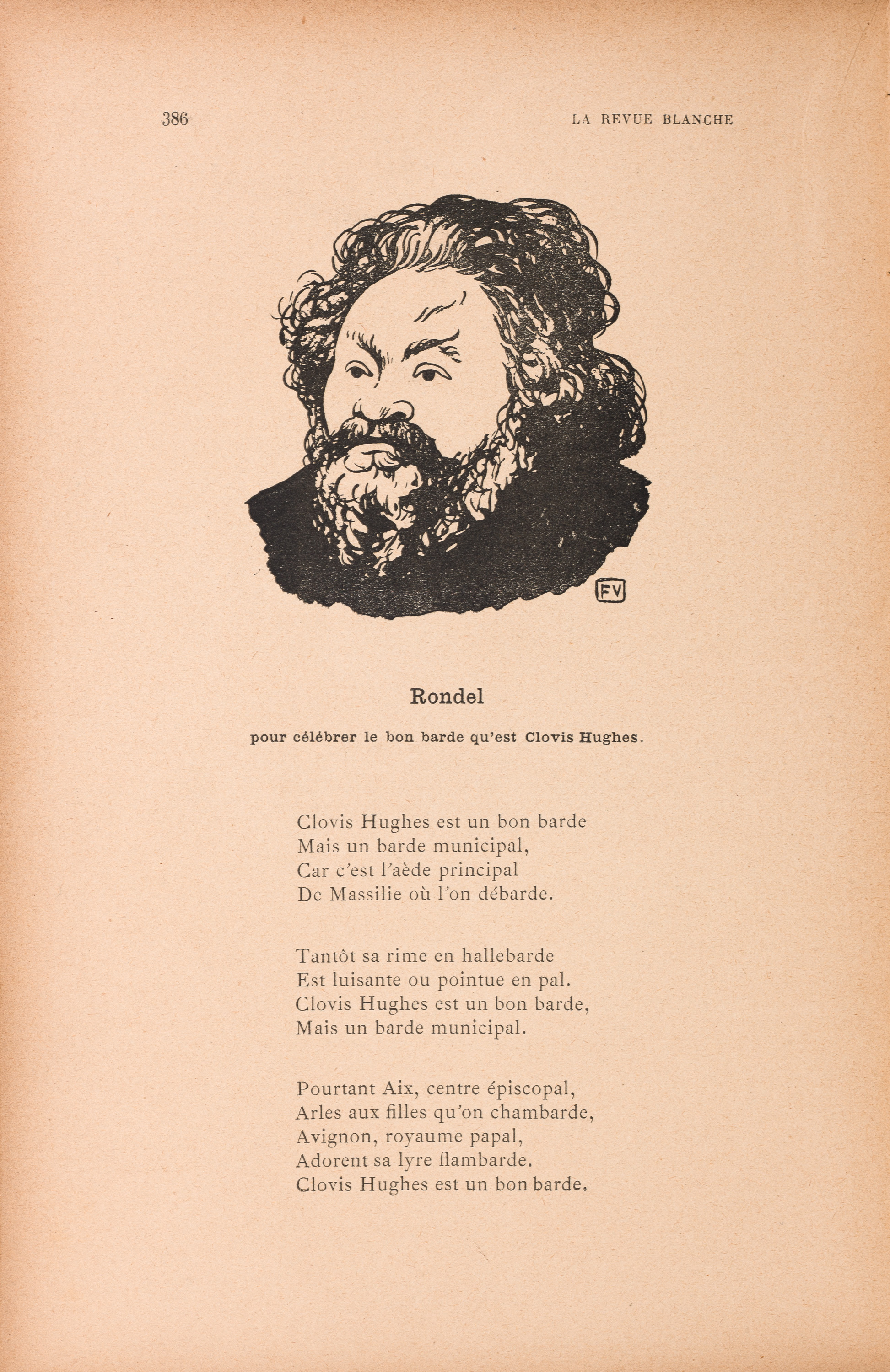 386

LA REVUE BLANCHE

FV

Rondel

pour célébrer le bon barde qu'est Clovis Hughes.

Clovis Hughes est un bon barde
Mais un barde municipal,
Car c'est l'aède principal
De Massilie où l'on débarde.

Tantôt sa rime en hallebarde
Est luisante ou pointue en pal.
Clovis Hughes est un bon barde,
Mais un barde municipal.

Pourtant Aix, centre épiscopal,
Arles aux filles qu'on chambarde,
Avignon, royaume papal,
Adorent sa lyre flambarde.
Clovis Hughes est un bon barde.